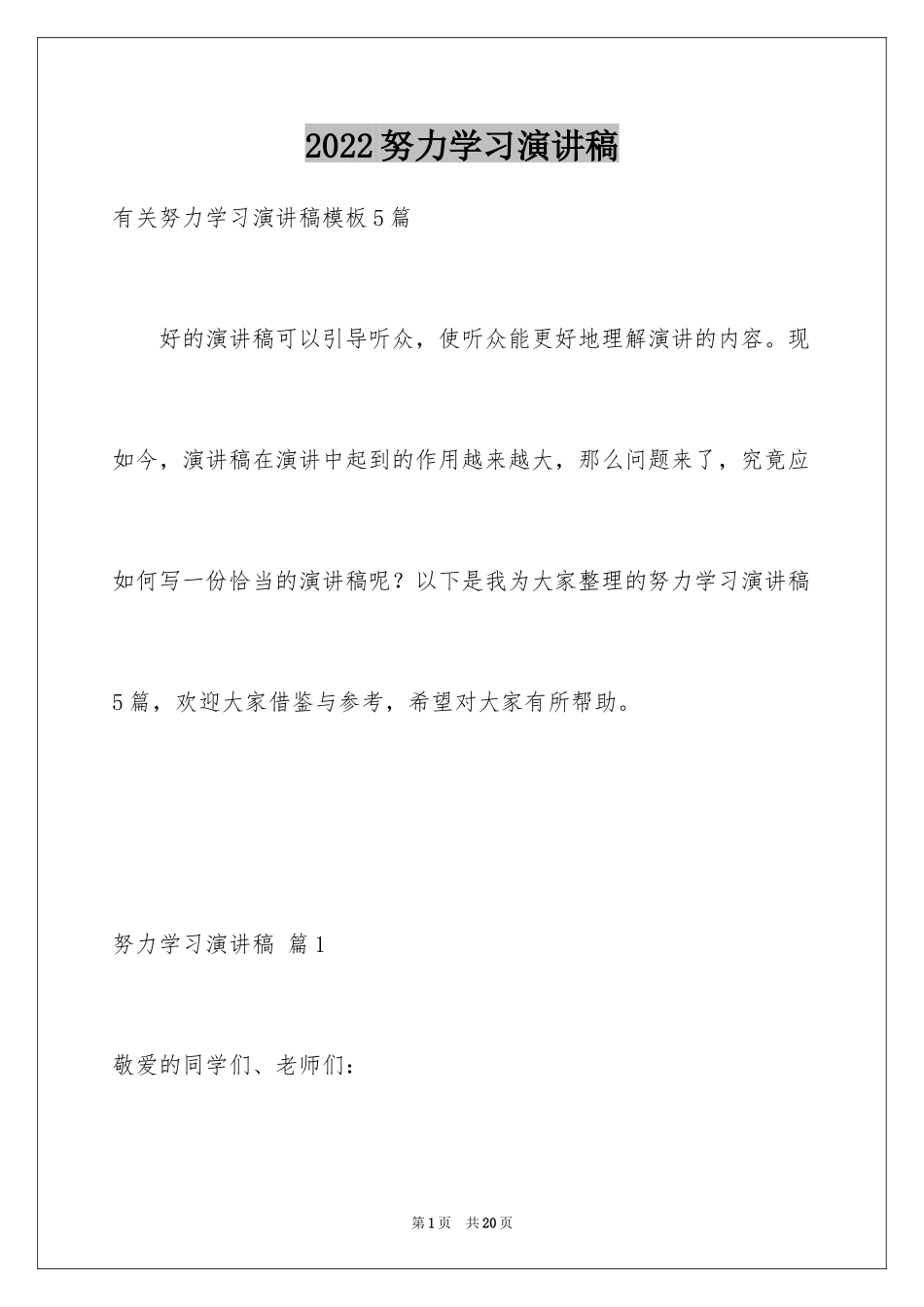 2022努力学习演讲稿

有关努力学习演讲稿模板5篇

好的演讲稿可以引导听众，使听众能更好地理解演讲的内容。现如今，演讲稿在演讲中起到的作用越来越大，那么问题来了，究竟应如何写一份恰当的演讲稿呢？以下是我为大家整理的努力学习演讲稿5篇，欢迎大家借鉴与参考，希望对大家有所帮助。

努力学习演讲稿 篇1

敬爱的同学们、老师们：

第1页 共20页